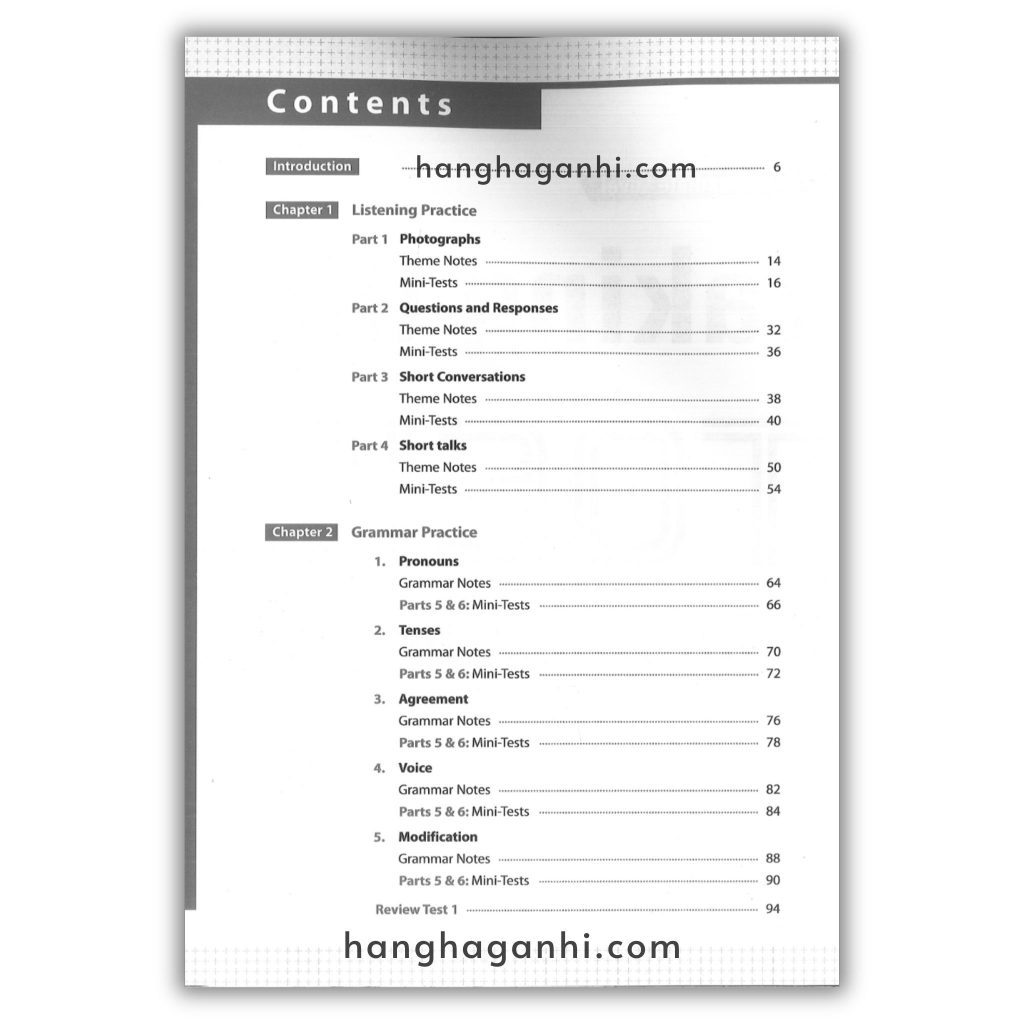 Contents

Introduction 6

Chapter 1 Listening Practice

Part 1 Photographs
Theme Notes 14
Mini-Tests 16

Part 2 Questions and Responses
Theme Notes 32
Mini-Tests 36

Part 3 Short Conversations
Theme Notes 38
Mini-Tests 40

Part 4 Short talks
Theme Notes 50
Mini-Tests 54

Chapter 2 Grammar Practice

1. Pronouns
Grammar Notes 64
Parts 5 & 6: Mini-Tests 66

2. Tenses
Grammar Notes 70
Parts 5 & 6: Mini-Tests 72

3. Agreement
Grammar Notes 76
Parts 5 & 6: Mini-Tests 78

4. Voice
Grammar Notes 82
Parts 5 & 6: Mini-Tests 84

5. Modification
Grammar Notes 88
Parts 5 & 6: Mini-Tests 90

Review Test 1 94

hanghaganhi.com